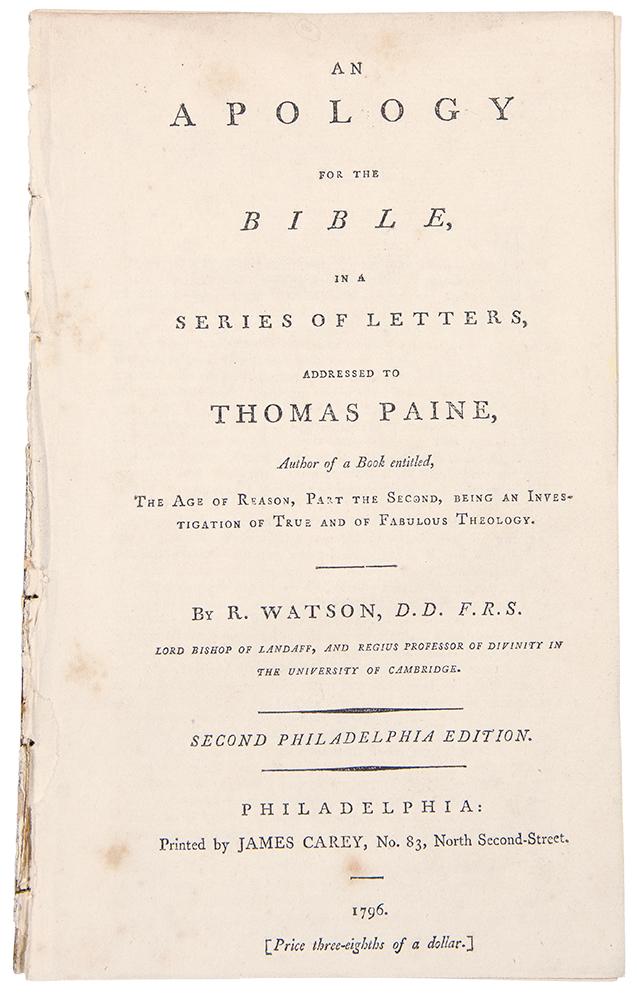 AN
APOLOGY
FOR THE
BIBLE,
IN A
SERIES OF LETTERS,
ADDRESSED TO
THOMAS PAINE,
Author of a Book entitled,
THE AGE OF REASON, PART THE SECOND, BEING AN INVESTIGATION OF TRUE AND OF FABULOUS THEOLOGY.

BY R. WATSON, D.D. F.R.S.
LORD BISHOP OF LANDAFF, AND REGIUS PROFESSOR OF DIVINITY IN THE UNIVERSITY OF CAMBRIDGE.

SECOND PHILADELPHIA EDITION.

PHILADELPHIA:
Printed by JAMES CAREY, No. 83, North Second-Street.

1796.
[Price three-eighths of a dollar.]